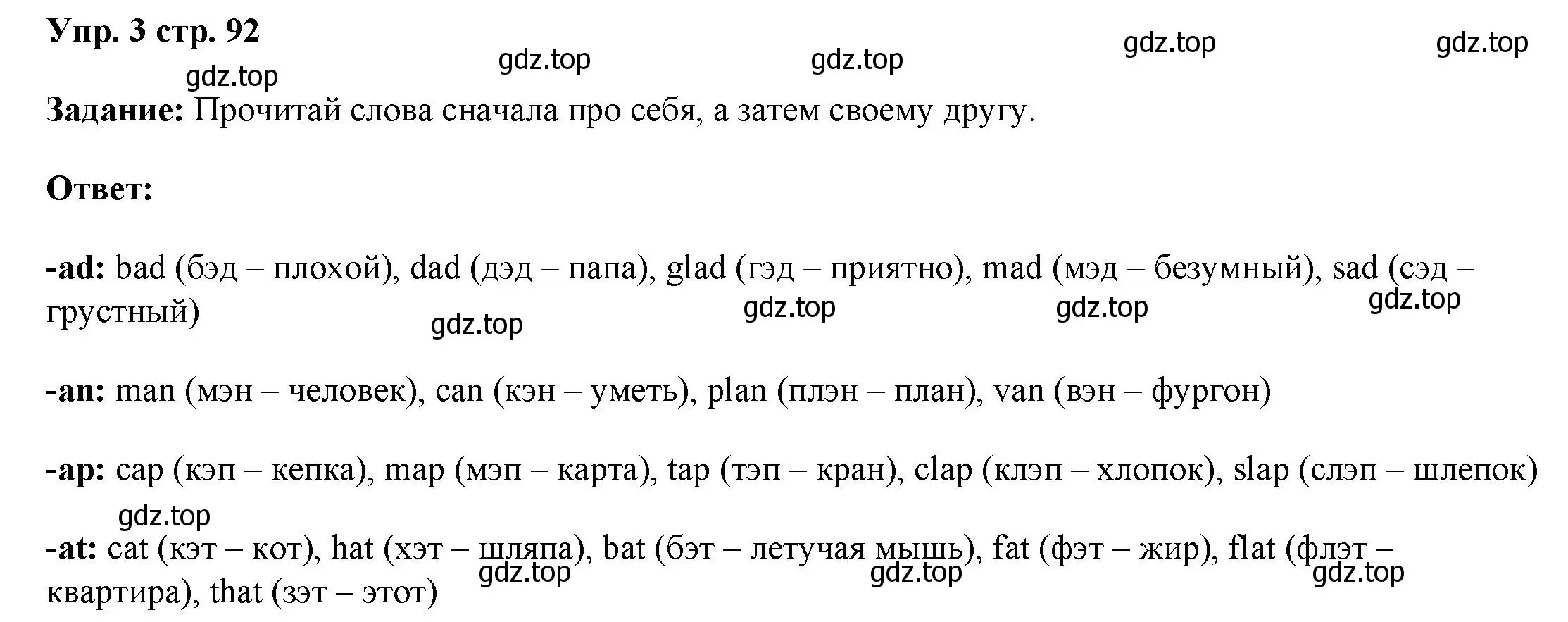 Упр. 3 стр. 92

gdz.top gdz.top gdz.top gdz.top gdz.top

Задание: Прочитай слова сначала про себя, а затем своему другу.

Ответ:

-ad: bad (бэд – плохой), dad (дэд – папа), glad (гэд – приятно), mad (мэд – безумный), sad (сэд – грустный)

gdz.top gdz.top gdz.top gdz.top

-an: man (мэн – человек), can (кэн – уметь), plan (плэн – план), van (вэн – фургон)

-ap: cap (кэп – кепка), map (мэп – карта), tap (тэп – кран), clap (клэп – хлопок), slap (слэп – шлепок)

gdz.top

-at: cat (кэт – кот), hat (хэт – шляпа), bat (бэт – летучая мышь), fat (фэт – жир), flat (флэт – квартира), that (зэт – этот)

gdz.top gdz.top gdz.top